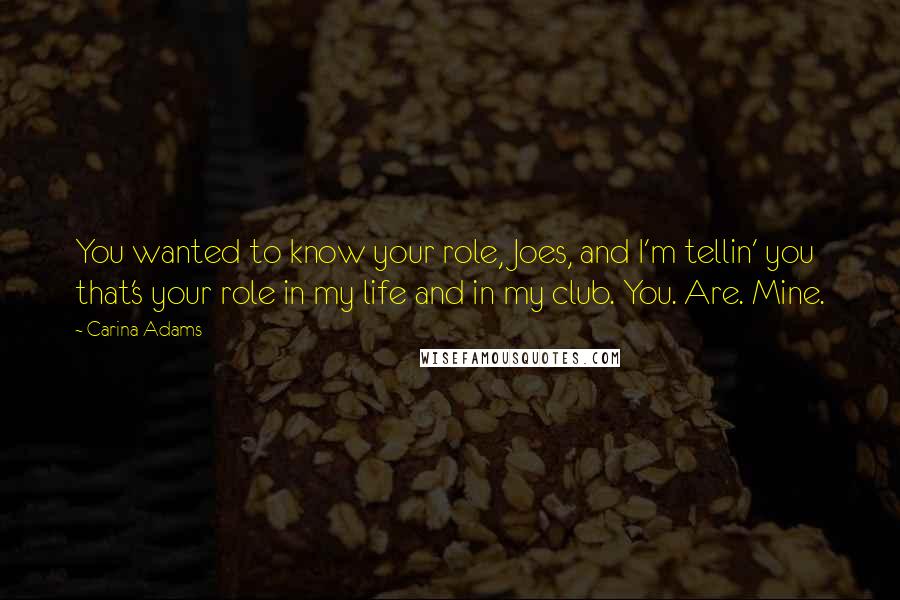 You wanted to know your role, Joes, and I'm tellin' you that's your role in my life and in my club. You. Are. Mine.

- Carina Adams

WISEFAMOUSQUOTES.COM